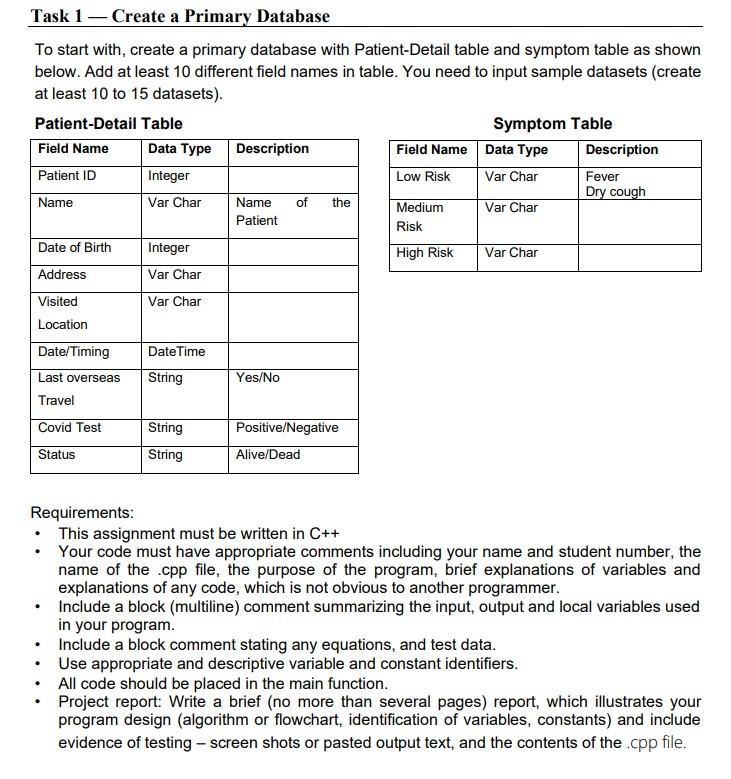 Task 1 — Create a Primary Database

To start with, create a primary database with Patient-Detail table and symptom table as shown below. Add at least 10 different field names in table. You need to input sample datasets (create at least 10 to 15 datasets).

Patient-Detail Table

| Field Name | Data Type | Description |
|---|---|---|
| Patient ID | Integer | |
| Name | Var Char | Name of the Patient |
| Date of Birth | Integer | |
| Address | Var Char | |
| Visited Location | Var Char | |
| Date/Timing | DateTime | |
| Last overseas Travel | String | Yes/No |
| Covid Test | String | Positive/Negative |
| Status | String | Alive/Dead |

Symptom Table

| Field Name | Data Type | Description |
|---|---|---|
| Low Risk | Var Char | Fever Dry cough |
| Medium Risk | Var Char | |
| High Risk | Var Char | |

Requirements:
• This assignment must be written in C++
• Your code must have appropriate comments including your name and student number, the name of the .cpp file, the purpose of the program, brief explanations of variables and explanations of any code, which is not obvious to another programmer.
• Include a block (multiline) comment summarizing the input, output and local variables used in your program.
• Include a block comment stating any equations, and test data.
• Use appropriate and descriptive variable and constant identifiers.
• All code should be placed in the main function.
• Project report: Write a brief (no more than several pages) report, which illustrates your program design (algorithm or flowchart, identification of variables, constants) and include evidence of testing – screen shots or pasted output text, and the contents of the .cpp file.